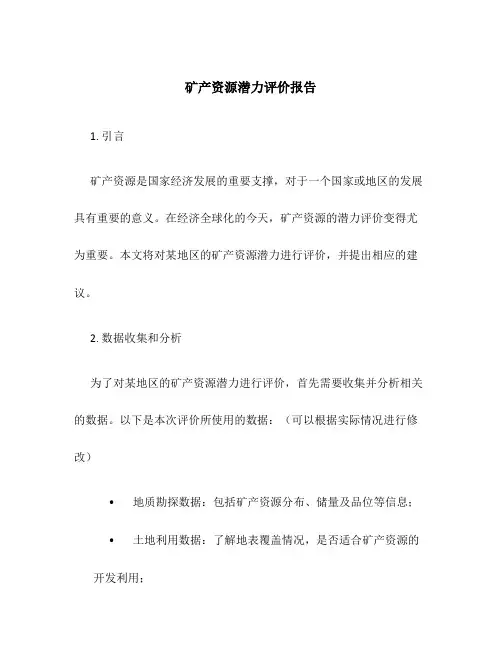 矿产资源潜力评价报告

1. 引言

矿产资源是国家经济发展的重要支撑，对于一个国家或地区的发展具有重要的意义。在经济全球化的今天，矿产资源的潜力评价变得尤为重要。本文将对某地区的矿产资源潜力进行评价，并提出相应的建议。

2. 数据收集和分析

为了对某地区的矿产资源潜力进行评价，首先需要收集并分析相关的数据。以下是本次评价所使用的数据：（可以根据实际情况进行修改）

• 地质勘探数据：包括矿产资源分布、储量及品位等信息；

• 土地利用数据：了解地表覆盖情况，是否适合矿产资源的开发利用；